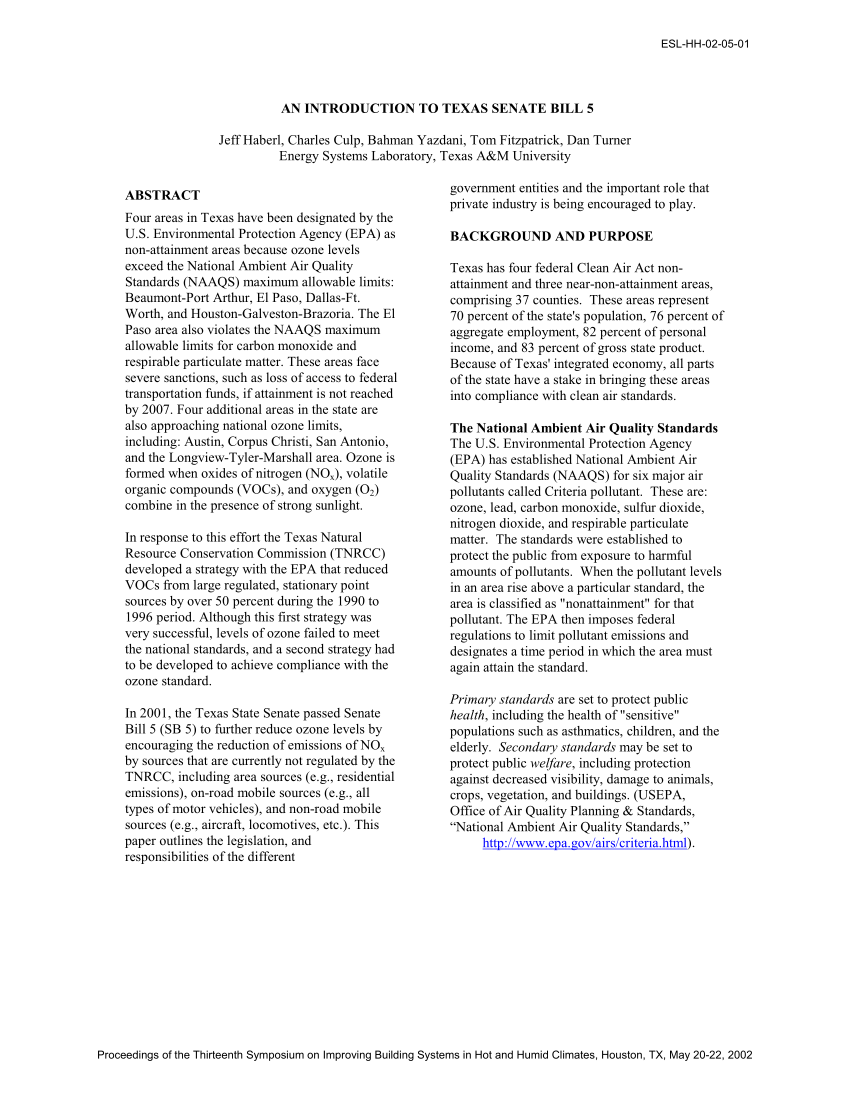 ESL-HH-02-05-01

AN INTRODUCTION TO TEXAS SENATE BILL 5

Jeff Haberl, Charles Culp, Bahman Yazdani, Tom Fitzpatrick, Dan Turner
Energy Systems Laboratory, Texas A&M University

ABSTRACT

Four areas in Texas have been designated by the U.S. Environmental Protection Agency (EPA) as non-attainment areas because ozone levels exceed the National Ambient Air Quality Standards (NAAQS) maximum allowable limits: Beaumont-Port Arthur, El Paso, Dallas-Ft. Worth, and Houston-Galveston-Brazoria. The El Paso area also violates the NAAQS maximum allowable limits for carbon monoxide and respirable particulate matter. These areas face severe sanctions, such as loss of access to federal transportation funds, if attainment is not reached by 2007. Four additional areas in the state are also approaching national ozone limits, including: Austin, Corpus Christi, San Antonio, and the Longview-Tyler-Marshall area. Ozone is formed when oxides of nitrogen ($NO_x$), volatile organic compounds (VOCs), and oxygen ($O_2$) combine in the presence of strong sunlight.

In response to this effort the Texas Natural Resource Conservation Commission (TNRCC) developed a strategy with the EPA that reduced VOCs from large regulated, stationary point sources by over 50 percent during the 1990 to 1996 period. Although this first strategy was very successful, levels of ozone failed to meet the national standards, and a second strategy had to be developed to achieve compliance with the ozone standard.

In 2001, the Texas State Senate passed Senate Bill 5 (SB 5) to further reduce ozone levels by encouraging the reduction of emissions of $NO_x$ by sources that are currently not regulated by the TNRCC, including area sources (e.g., residential emissions), on-road mobile sources (e.g., all types of motor vehicles), and non-road mobile sources (e.g., aircraft, locomotives, etc.). This paper outlines the legislation, and responsibilities of the different government entities and the important role that private industry is being encouraged to play.

BACKGROUND AND PURPOSE

Texas has four federal Clean Air Act non-attainment and three near-non-attainment areas, comprising 37 counties. These areas represent 70 percent of the state's population, 76 percent of aggregate employment, 82 percent of personal income, and 83 percent of gross state product. Because of Texas' integrated economy, all parts of the state have a stake in bringing these areas into compliance with clean air standards.

The National Ambient Air Quality Standards
The U.S. Environmental Protection Agency (EPA) has established National Ambient Air Quality Standards (NAAQS) for six major air pollutants called Criteria pollutant. These are: ozone, lead, carbon monoxide, sulfur dioxide, nitrogen dioxide, and respirable particulate matter. The standards were established to protect the public from exposure to harmful amounts of pollutants. When the pollutant levels in an area rise above a particular standard, the area is classified as "nonattainment" for that pollutant. The EPA then imposes federal regulations to limit pollutant emissions and designates a time period in which the area must again attain the standard.

Primary standards are set to protect public health, including the health of "sensitive" populations such as asthmatics, children, and the elderly. Secondary standards may be set to protect public welfare, including protection against decreased visibility, damage to animals, crops, vegetation, and buildings. (USEPA, Office of Air Quality Planning & Standards, “National Ambient Air Quality Standards,” http://www.epa.gov/airs/criteria.html).

Proceedings of the Thirteenth Symposium on Improving Building Systems in Hot and Humid Climates, Houston, TX, May 20-22, 2002